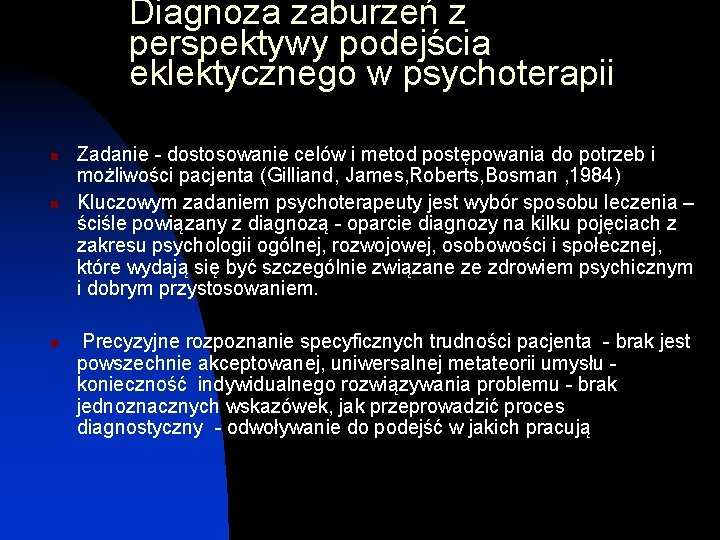 Diagnoza zaburzeń z perspektywy podejścia eklektycznego w psychoterapii

Zadanie - dostosowanie celów i metod postępowania do potrzeb i możliwości pacjenta (Gilliand, James,Roberts,Bosman ,1984)

Kluczowym zadaniem psychoterapeuty jest wybór sposobu leczenia – ściśle powiązany z diagnozą - oparcie diagnozy na kilku pojęciach z zakresu psychologii ogólnej, rozwojowej, osobowości i społecznej, które wydają się być szczególnie związane ze zdrowiem psychicznym i dobrym przystosowaniem.

Precyzyjne rozpoznanie specyficznych trudności pacjenta - brak jest powszechnie akceptowanej, uniwersalnej metateorii umysłu - konieczność indywidualnego rozwiązywania problemu - brak jednoznacznych wskazówek, jak przeprowadzić proces diagnostyczny - odwoływanie do podejść w jakich pracują